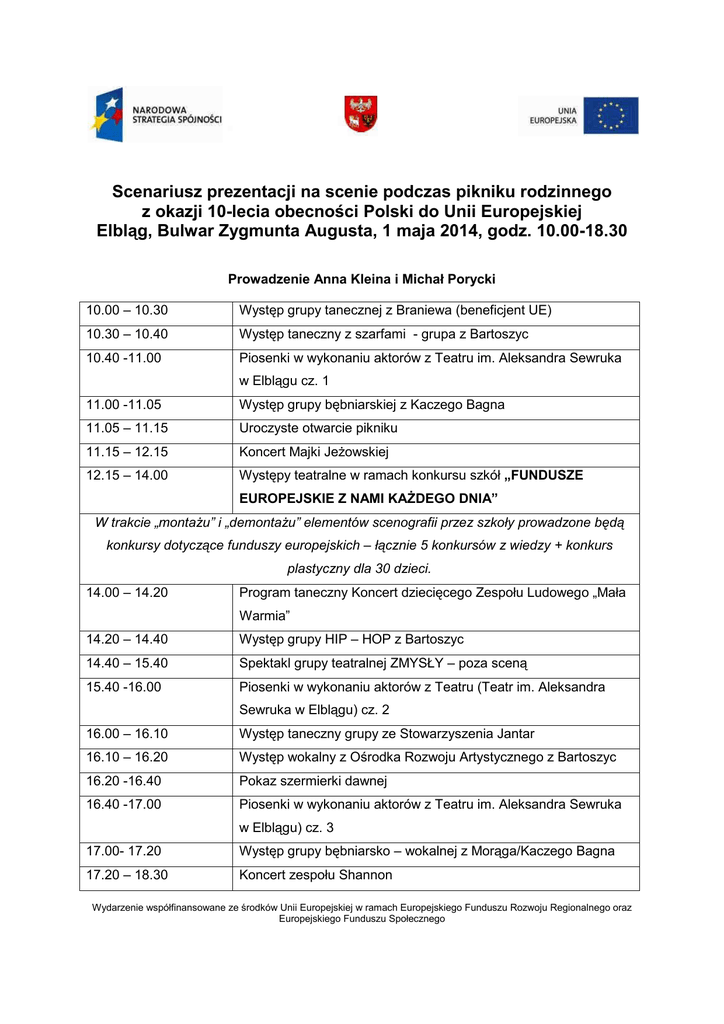 NARODOWA STRATEGIA SPÓJNOŚCI

UNIA EUROPEJSKA

Scenariusz prezentacji na scenie podczas pikniku rodzinnego z okazji 10-lecia obecności Polski do Unii Europejskiej Elbląg, Bulwar Zygmunta Augusta, 1 maja 2014, godz. 10.00-18.30

Prowadzenie Anna Kleina i Michał Porycki

| | |
|---|---|
| 10.00 – 10.30 | Występ grupy tanecznej z Braniewa (beneficjent UE) |
| 10.30 – 10.40 | Występ taneczny z szarfami - grupa z Bartoszyc |
| 10.40 -11.00 | Piosenki w wykonaniu aktorów z Teatru im. Aleksandra Sewruka w Elblągu cz. 1 |
| 11.00 -11.05 | Występ grupy bębniarskiej z Kaczego Bagna |
| 11.05 – 11.15 | Uroczyste otwarcie pikniku |
| 11.15 – 12.15 | Koncert Majki Jeżowskiej |
| 12.15 – 14.00 | Występy teatralne w ramach konkursu szkół „FUNDUSZE EUROPEJSKIE Z NAMI KAŻDEGO DNIA” |
| W trakcie „montażu” i „demontażu” elementów scenografii przez szkoły prowadzone będą konkursy dotyczące funduszy europejskich – łącznie 5 konkursów z wiedzy + konkurs plastyczny dla 30 dzieci. | |
| 14.00 – 14.20 | Program taneczny Koncert dziecięcego Zespołu Ludowego „Mała Warmia” |
| 14.20 – 14.40 | Występ grupy HIP – HOP z Bartoszyc |
| 14.40 – 15.40 | Spektakl grupy teatralnej ZMYSŁY – poza sceną |
| 15.40 -16.00 | Piosenki w wykonaniu aktorów z Teatru (Teatr im. Aleksandra Sewruka w Elblągu) cz. 2 |
| 16.00 – 16.10 | Występ taneczny grupy ze Stowarzyszenia Jantar |
| 16.10 – 16.20 | Występ wokalny z Ośrodka Rozwoju Artystycznego z Bartoszyc |
| 16.20 -16.40 | Pokaz szermierki dawnej |
| 16.40 -17.00 | Piosenki w wykonaniu aktorów z Teatru im. Aleksandra Sewruka w Elblągu) cz. 3 |
| 17.00- 17.20 | Występ grupy bębniarsko – wokalnej z Morąga/Kaczego Bagna |
| 17.20 – 18.30 | Koncert zespołu Shannon |

Wydarzenie współfinansowane ze środków Unii Europejskiej w ramach Europejskiego Funduszu Rozwoju Regionalnego oraz Europejskiego Funduszu Społecznego